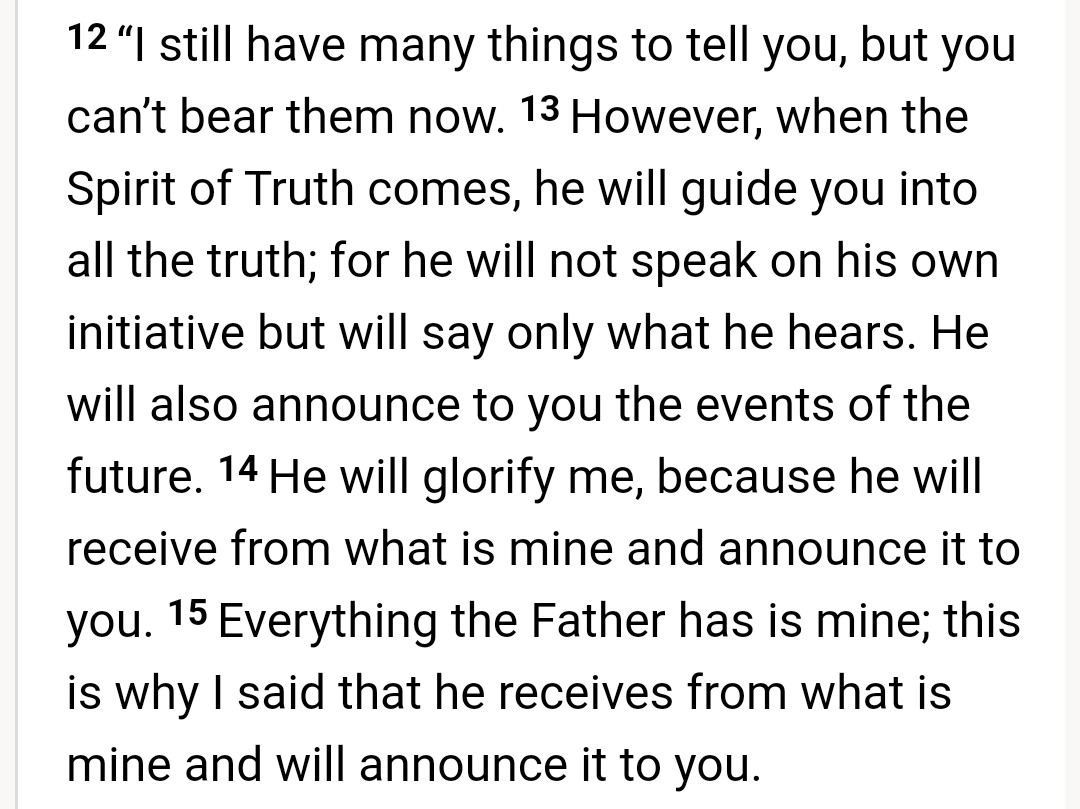 12 “I still have many things to tell you, but you can’t bear them now. 13 However, when the Spirit of Truth comes, he will guide you into all the truth; for he will not speak on his own initiative but will say only what he hears. He will also announce to you the events of the future. 14 He will glorify me, because he will receive from what is mine and announce it to you. 15 Everything the Father has is mine; this is why I said that he receives from what is mine and will announce it to you.